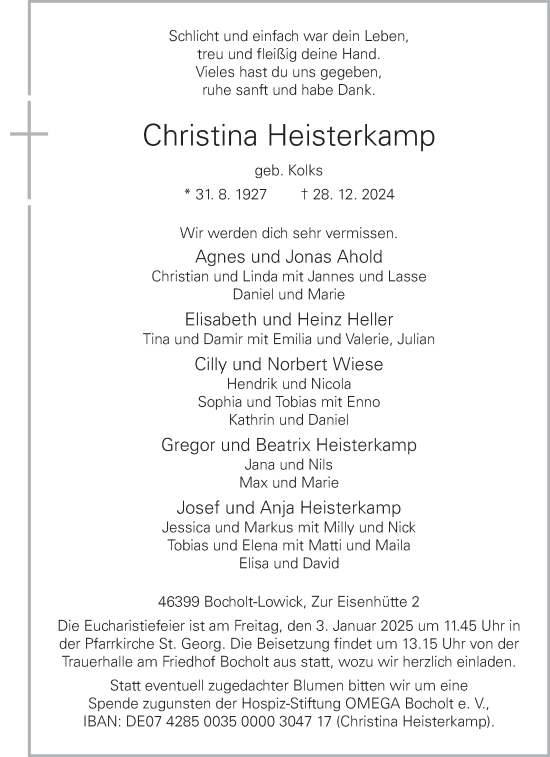 Schlicht und einfach war dein Leben,
treu und fleißig deine Hand.
Vieles hast du uns gegeben,
ruhe sanft und habe Dank.

Christina Heisterkamp

geb. Kolks

* 31. 8. 1927 † 28. 12. 2024

Wir werden dich sehr vermissen.

Agnes und Jonas Ahold
Christian und Linda mit Jannes und Lasse
Daniel und Marie

Elisabeth und Heinz Heller
Tina und Damir mit Emilia und Valerie, Julian

Cilly und Norbert Wiese
Hendrik und Nicola
Sophia und Tobias mit Enno
Kathrin und Daniel

Gregor und Beatrix Heisterkamp
Jana und Nils
Max und Marie

Josef und Anja Heisterkamp
Jessica und Markus mit Milly und Nick
Tobias und Elena mit Matti und Maila
Elisa und David

46399 Bocholt-Lowick, Zur Eisenhütte 2

Die Eucharistiefeier ist am Freitag, den 3. Januar 2025 um 11.45 Uhr in der Pfarrkirche St. Georg. Die Beisetzung findet um 13.15 Uhr von der Trauerhalle am Friedhof Bocholt aus statt, wozu wir herzlich einladen.

Statt eventuell zugedachter Blumen bitten wir um eine Spende zugunsten der Hospiz-Stiftung OMEGA Bocholt e. V., IBAN: DE07 4285 0035 0000 3047 17 (Christina Heisterkamp).